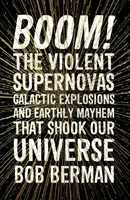 BOOM!

THE VIOLENT SUPERNOVAS GALACTIC EXPLOSIONS AND EARTHLY MAYHEM THAT SHOOK OUR UNIVERSE

BOB BERMAN